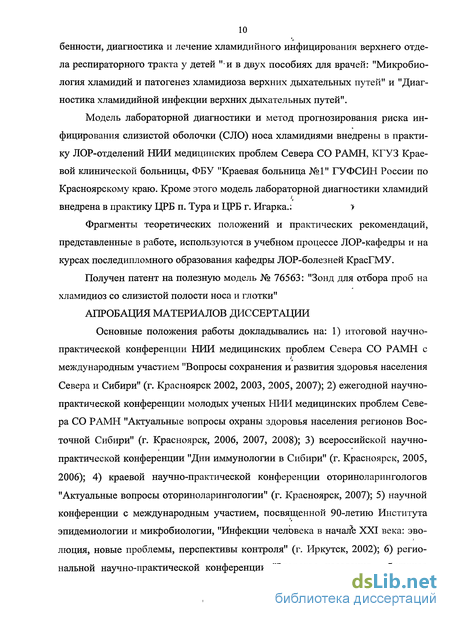 10

бенности, диагностика и лечение хламидийного инфицирования верхнего отдела респираторного тракта у детей " и в двух пособиях для врачей: "Микробиология хламидий и патогенез хламидиоза верхних дыхательных путей" и "Диагностика хламидийной инфекции верхних дыхательных путей".

Модель лабораторной диагностики и метод прогнозирования риска инфицирования слизистой оболочки (СЛО) носа хламидиями внедрены в практику ЛОР-отделений НИИ медицинских проблем Севера СО РАМН, КГУЗ Краевой клинической больницы, ФБУ "Краевая больница №1" ГУФСИН России по Красноярскому краю. Кроме этого модель лабораторной диагностики хламидий внедрена в практику ЦРБ п. Тура и ЦРБ г. Игарка.

Фрагменты теоретических положений и практических рекомендаций, представленные в работе, используются в учебном процессе ЛОР-кафедры и на курсах последипломного образования кафедры ЛОР-болезней КрасГМУ.

Получен патент на полезную модель № 76563: "Зонд для отбора проб на хламидиоз со слизистой полости носа и глотки"

АПРОБАЦИЯ МАТЕРИАЛОВ ДИССЕРТАЦИИ

Основные положения работы докладывались на: 1) итоговой научно-практической конференции НИИ медицинских проблем Севера СО РАМН с международным участием "Вопросы сохранения и развития здоровья населения Севера и Сибири" (г. Красноярск 2002, 2003, 2005, 2007); 2) ежегодной научно-практической конференции молодых ученых НИИ медицинских проблем Севера СО РАМН "Актуальные вопросы охраны здоровья населения регионов Восточной Сибири" (г. Красноярск, 2006, 2007, 2008); 3) всероссийской научно-практической конференции "Дни иммунологии в Сибири" (г. Красноярск, 2005, 2006); 4) краевой научно-практической конференции оториноларингологов "Актуальные вопросы оториноларингологии" (г. Красноярск, 2007); 5) научной конференции с международным участием, посвященной 90-летию Института эпидемиологии и микробиологии, "Инфекции человека в начале XXI века: эволюция, новые проблемы, перспективы контроля" (г. Иркутск, 2002); 6) региональной научно-практической конференции

dsLib.net
библиотека диссертаций